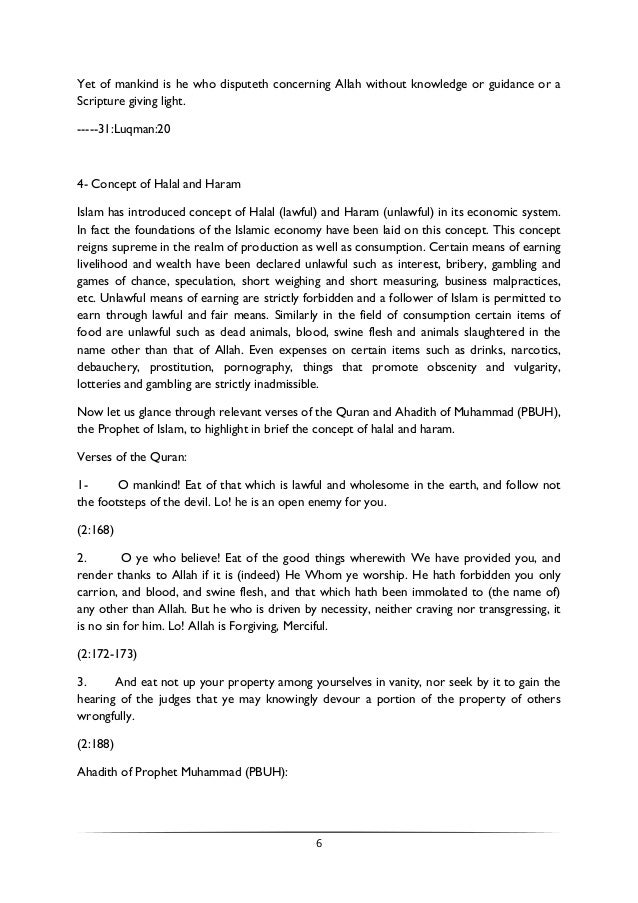 Yet of mankind is he who disputeth concerning Allah without knowledge or guidance or a Scripture giving light.

-----31:Luqman:20

4- Concept of Halal and Haram

Islam has introduced concept of Halal (lawful) and Haram (unlawful) in its economic system. In fact the foundations of the Islamic economy have been laid on this concept. This concept reigns supreme in the realm of production as well as consumption. Certain means of earning livelihood and wealth have been declared unlawful such as interest, bribery, gambling and games of chance, speculation, short weighing and short measuring, business malpractices, etc. Unlawful means of earning are strictly forbidden and a follower of Islam is permitted to earn through lawful and fair means. Similarly in the field of consumption certain items of food are unlawful such as dead animals, blood, swine flesh and animals slaughtered in the name other than that of Allah. Even expenses on certain items such as drinks, narcotics, debauchery, prostitution, pornography, things that promote obscenity and vulgarity, lotteries and gambling are strictly inadmissible.

Now let us glance through relevant verses of the Quran and Ahadith of Muhammad (PBUH), the Prophet of Islam, to highlight in brief the concept of halal and haram.

Verses of the Quran:

1- O mankind! Eat of that which is lawful and wholesome in the earth, and follow not the footsteps of the devil. Lo! he is an open enemy for you.

(2:168)

2. O ye who believe! Eat of the good things wherewith We have provided you, and render thanks to Allah if it is (indeed) He Whom ye worship. He hath forbidden you only carrion, and blood, and swine flesh, and that which hath been immolated to (the name of) any other than Allah. But he who is driven by necessity, neither craving nor transgressing, it is no sin for him. Lo! Allah is Forgiving, Merciful.

(2:172-173)

3. And eat not up your property among yourselves in vanity, nor seek by it to gain the hearing of the judges that ye may knowingly devour a portion of the property of others wrongfully.

(2:188)

Ahadith of Prophet Muhammad (PBUH):

6